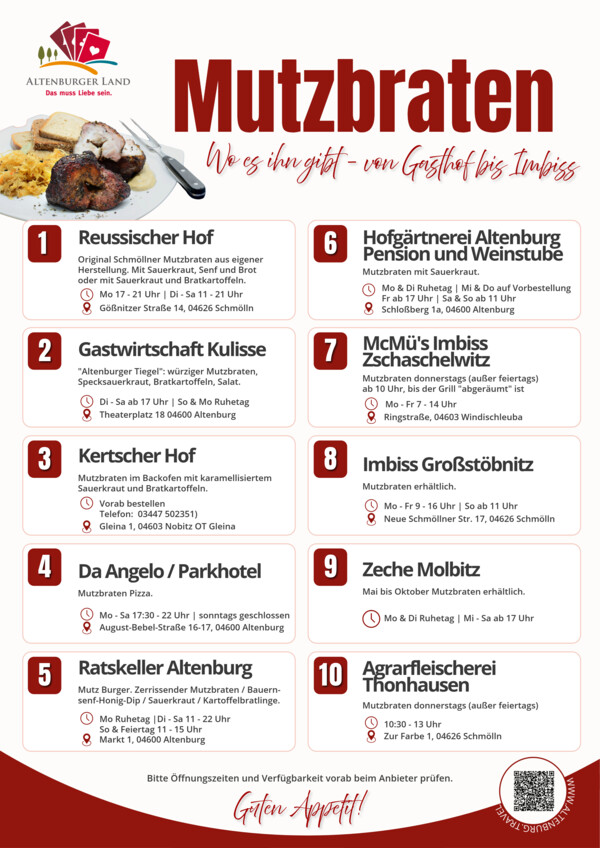 ALTENBURGER LAND
Das muss Liebe sein.

Mutzbraten

Wo es ihn gibt - von Gasthof bis Imbiss

1
Reussischer Hof
Original Schmöllner Mutzbraten aus eigener Herstellung. Mit Sauerkraut, Senf und Brot oder mit Sauerkraut und Bratkartoffeln.
Mo 17 - 21 Uhr | Di - Sa 11 - 21 Uhr
Gößnitzer Straße 14, 04626 Schmölln

2
Gastwirtschaft Kulisse
"Altenburger Tiegel": würziger Mutzbraten, Specksauerkraut, Bratkartoffeln, Salat.
Di - Sa ab 17 Uhr | So & Mo Ruhetag
Theaterplatz 18 04600 Altenburg

3
Kertscher Hof
Mutzbraten im Backofen mit karamellisiertem Sauerkraut und Bratkartoffeln.
Vorab bestellen
Telefon: 03447 502351)
Gleina 1, 04603 Nobitz OT Gleina

4
Da Angelo / Parkhotel
Mutzbraten Pizza.
Mo - Sa 17:30 - 22 Uhr | sonntags geschlossen
August-Bebel-Straße 16-17, 04600 Altenburg

5
Ratskeller Altenburg
Mutz Burger. Zerrissender Mutzbraten / Bauernsenf-Honig-Dip / Sauerkraut / Kartoffelbratlinge.
Mo Ruhetag |Di - Sa 11 - 22 Uhr
So & Feiertag 11 - 15 Uhr
Markt 1, 04600 Altenburg

6
Hofgärtnerei Altenburg Pension und Weinstube
Mutzbraten mit Sauerkraut.
Mo & Di Ruhetag | Mi & Do auf Vorbestellung
Fr ab 17 Uhr | Sa & So ab 11 Uhr
Schloßberg 1a, 04600 Altenburg

7
McMü's Imbiss Zschaschelwitz
Mutzbraten donnerstags (außer feiertags) ab 10 Uhr, bis der Grill "abgeräumt" ist
Mo - Fr 7 - 14 Uhr
Ringstraße, 04603 Windischleuba

8
Imbiss Großstöbnitz
Mutzbraten erhältlich.
Mo - Fr 9 - 16 Uhr | So ab 11 Uhr
Neue Schmöllner Str. 17, 04626 Schmölln

9
Zeche Molbitz
Mai bis Oktober Mutzbraten erhältlich.
Mo & Di Ruhetag | Mi - Sa ab 17 Uhr

10
Agrarfleischerei Thonhausen
Mutzbraten donnerstags (außer feiertags)
10:30 - 13 Uhr
Zur Farbe 1, 04626 Schmölln

Bitte Öffnungszeiten und Verfügbarkeit vorab beim Anbieter prüfen.

Guten Appetit!

WWW.ALTENBURG.TRAVEL